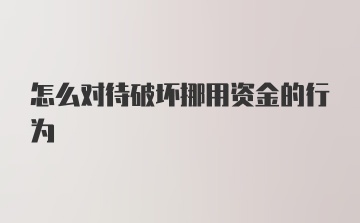 怎么对待破坏挪用资金的行为